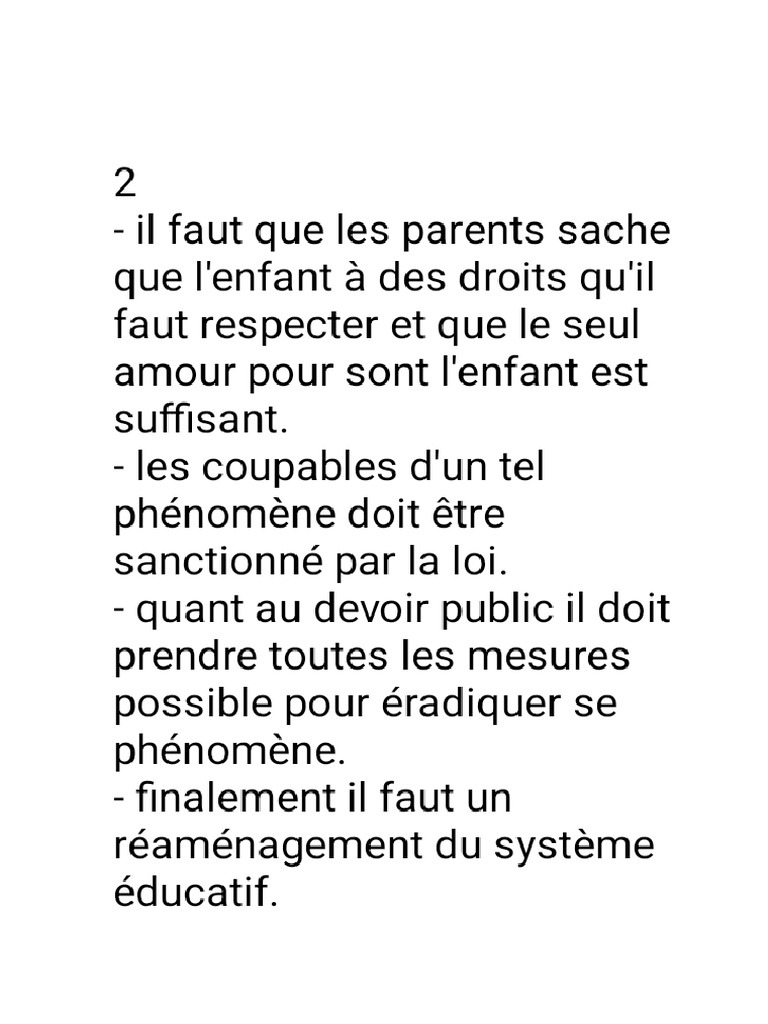 2

- il faut que les parents sache que l'enfant à des droits qu'il faut respecter et que le seul amour pour sont l'enfant est suffisant.
- les coupables d'un tel phénomène doit être sanctionné par la loi.
- quant au devoir public il doit prendre toutes les mesures possible pour éradiquer se phénomène.
- finalement il faut un réaménagement du système éducatif.